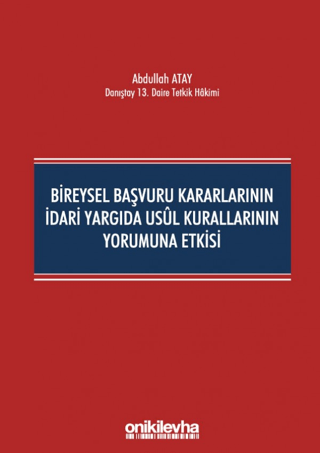 Abdullah ATAY
Danıştay 13. Daire Tetkik Hâkimi

BİREYSEL BAŞVURU KARARLARININ İDARİ YARGIDA USÛL KURALLARININ YORUMUNA ETKİSİ

onikilevha